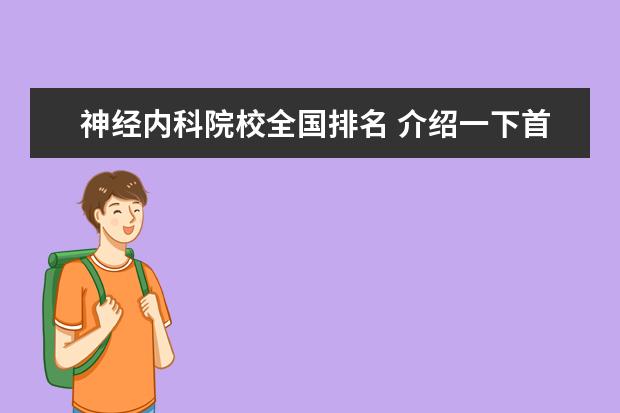 神经内科院校全国排名 介绍一下首